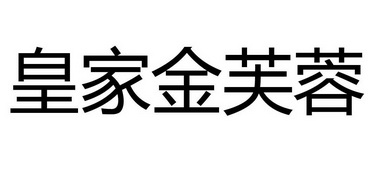 皇家金芙蓉